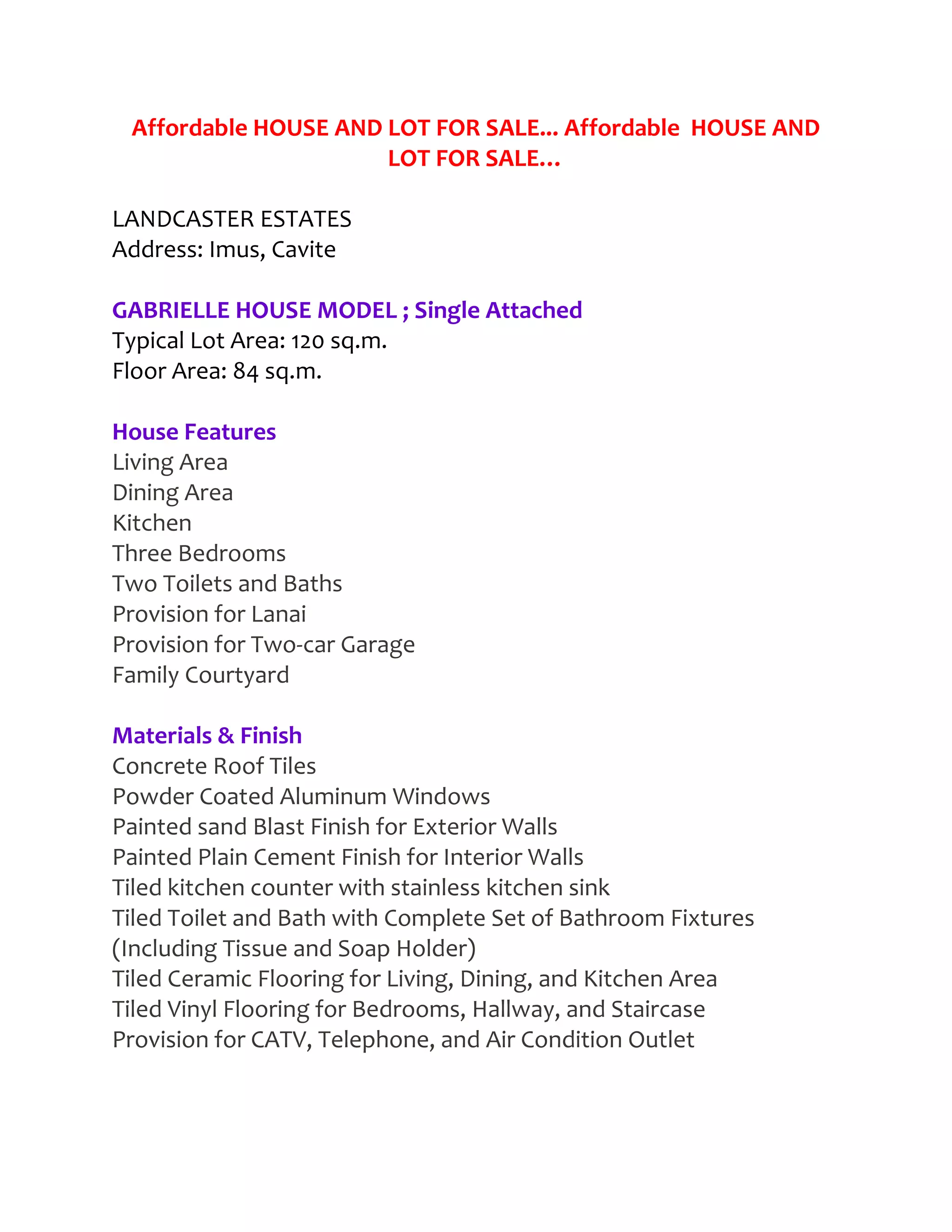 Affordable HOUSE AND LOT FOR SALE... Affordable HOUSE AND LOT FOR SALE...

LANDCASTER ESTATES
Address: Imus, Cavite

GABRIELLE HOUSE MODEL ; Single Attached
Typical Lot Area: 120 sq.m.
Floor Area: 84 sq.m.

House Features
Living Area
Dining Area
Kitchen
Three Bedrooms
Two Toilets and Baths
Provision for Lanai
Provision for Two-car Garage
Family Courtyard

Materials & Finish
Concrete Roof Tiles
Powder Coated Aluminum Windows
Painted sand Blast Finish for Exterior Walls
Painted Plain Cement Finish for Interior Walls
Tiled kitchen counter with stainless kitchen sink
Tiled Toilet and Bath with Complete Set of Bathroom Fixtures (Including Tissue and Soap Holder)
Tiled Ceramic Flooring for Living, Dining, and Kitchen Area
Tiled Vinyl Flooring for Bedrooms, Hallway, and Staircase
Provision for CATV, Telephone, and Air Condition Outlet